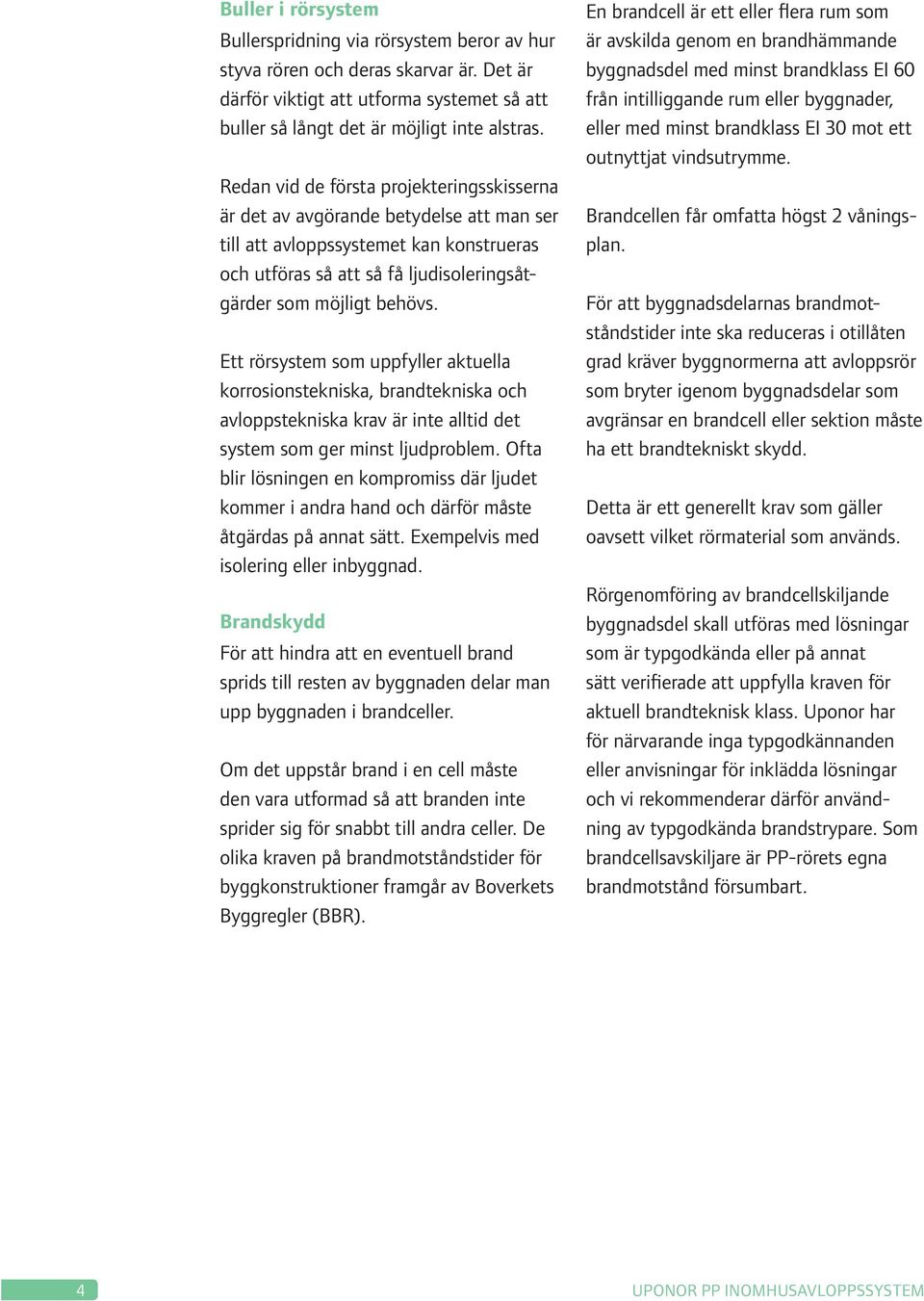 Buller i rörsystem
Bullerspridning via rörsystem beror av hur styva rören och deras skarvar är. Det är därför viktigt att utforma systemet så att buller så långt det är möjligt inte alstras.

Redan vid de första projekteringsskisserna är det av avgörande betydelse att man ser till att avloppssystemet kan konstrueras och utföras så att så få ljudisoleringsåtgärder som möjligt behövs.

Ett rörsystem som uppfyller aktuella korrosionstekniska, brandtekniska och avloppstekniska krav är inte alltid det system som ger minst ljudproblem. Ofta blir lösningen en kompromiss där ljudet kommer i andra hand och därför måste åtgärdas på annat sätt. Exempelvis med isolering eller inbyggnad.

Brandskydd
För att hindra att en eventuell brand sprids till resten av byggnaden delar man upp byggnaden i brandceller.

Om det uppstår brand i en cell måste den vara utformad så att branden inte sprider sig för snabbt till andra celler. De olika kraven på brandmotståndstider för byggkonstruktioner framgår av Boverkets Byggregler (BBR).

En brandcell är ett eller flera rum som är avskilda genom en brandhämmande byggnadsdel med minst brandklass EI 60 från intilliggande rum eller byggnader, eller med minst brandklass EI 30 mot ett outnyttjat vindsutrymme.

Brandcellen får omfatta högst 2 våningsplan.

För att byggnadsdelarnas brandmotståndstider inte ska reduceras i otillåten grad kräver byggnormerna att avloppsrör som bryter igenom byggnadsdelar som avgränsar en brandcell eller sektion måste ha ett brandtekniskt skydd.

Detta är ett generellt krav som gäller oavsett vilket rörmaterial som används.

Rörgenomföring av brandcellskiljande byggnadsdel skall utföras med lösningar som är typgodkända eller på annat sätt verifierade att uppfylla kraven för aktuell brandteknisk klass. Uponor har för närvarande inga typgodkännanden eller anvisningar för inklädda lösningar och vi rekommenderar därför användning av typgodkända brandstrypare. Som brandcellsavskiljare är PP-rörets egna brandmotstånd försumbart.

4

UPONOR PP INOMHUSAVLOPPSSYSTEM